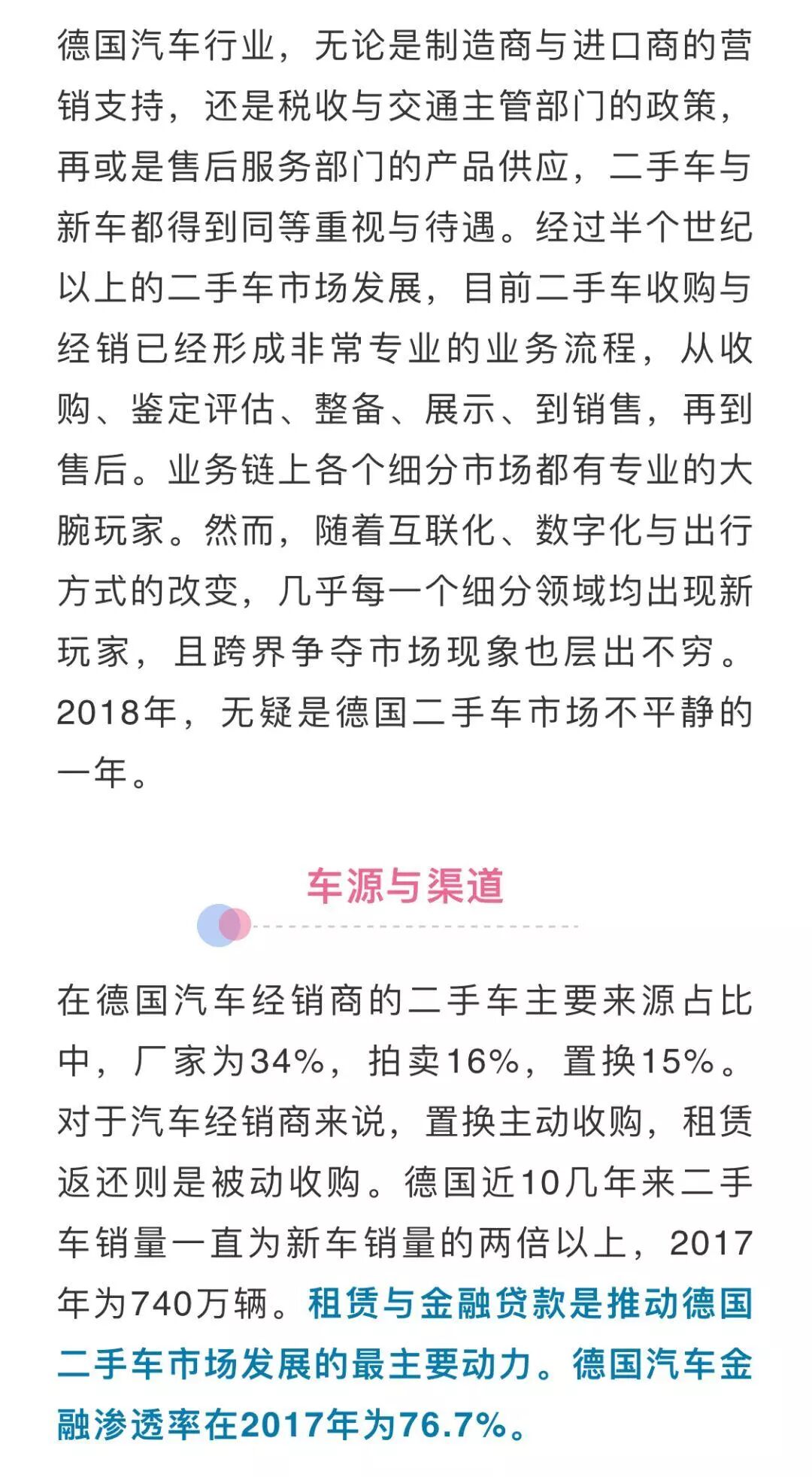 德国汽车行业，无论是制造商与进口商的营销支持，还是税收与交通主管部门的政策，再或是售后服务部门的产品供应，二手车与新车都得到同等重视与待遇。经过半个世纪以上的二手车市场发展，目前二手车收购与经销已经形成非常专业的业务流程，从收购、鉴定评估、整备、展示、到销售，再到售后。业务链上各个细分市场都有专业的大腕玩家。然而，随着互联化、数字化与出行方式的改变，几乎每一个细分领域均出现新玩家，且跨界争夺市场现象也层出不穷。2018年，无疑是德国二手车市场不平静的一年。

车源与渠道

在德国汽车经销商的二手车主要来源占比中，厂家为34%，拍卖16%，置换15%。对于汽车经销商来说，置换主动收购，租赁返还则是被动收购。德国近10几年来二手车销量一直为新车销量的两倍以上，2017年为740万辆。租赁与金融贷款是推动德国二手车市场发展的最主要动力。德国汽车金融渗透率在2017年为76.7%。